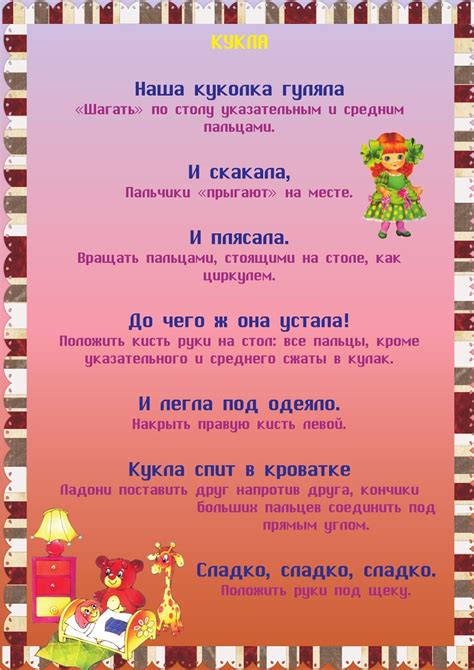 КУКЛА

Наша куколка гуляла
«Шагать» по столу указательным и средним пальцами.

И скакала,
Пальчики «прыгают» на месте.

И плясала.
Вращать пальцами, стоящими на столе, как циркулем.

До чего ж она устала!
Положить кисть руки на стол: все пальцы, кроме указательного и среднего сжаты в кулак.

И легла под одеяло.
Накрыть правую кисть левой.

Кукла спит в кроватке
Ладони поставить друг напротив друга, кончики больших пальцев соединить под прямым углом.

Сладко, сладко, сладко.
Положить руки под щеку.